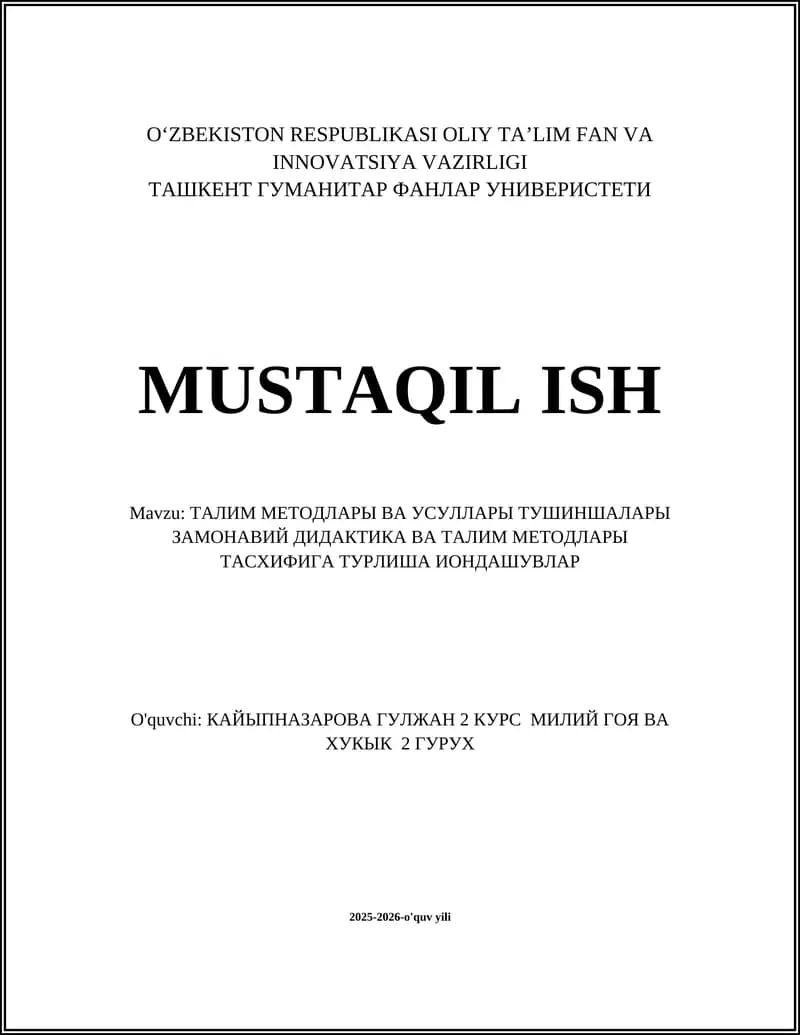 O‘ZBEKISTON RESPUBLIKASI OLIY TA’LIM FAN VA INNOVATSIYA VAZIRLIGI
ТАШКЕНТ ГУМАНИТАР ФАНЛАР УНИВЕРИСТЕТИ

MUSTAQIL ISH

Mavzu: ТАЛИМ МЕТОДЛАРЫ ВА УСУЛЛАРЫ ТУШИНШАЛАРЫ ЗАМОНАВИЙ ДИДАКТИКА ВА ТАЛИМ МЕТОДЛАРЫ ТАСХИФИГА ТУРЛИША ИОНДАШУВЛАР

O'quvchi: КАЙЫПНАЗАРОВА ГУЛЖАН 2 КУРС МИЛИЙ ГОЯ ВА ХУКЫК 2 ГУРУХ

2025-2026-o'quv yili